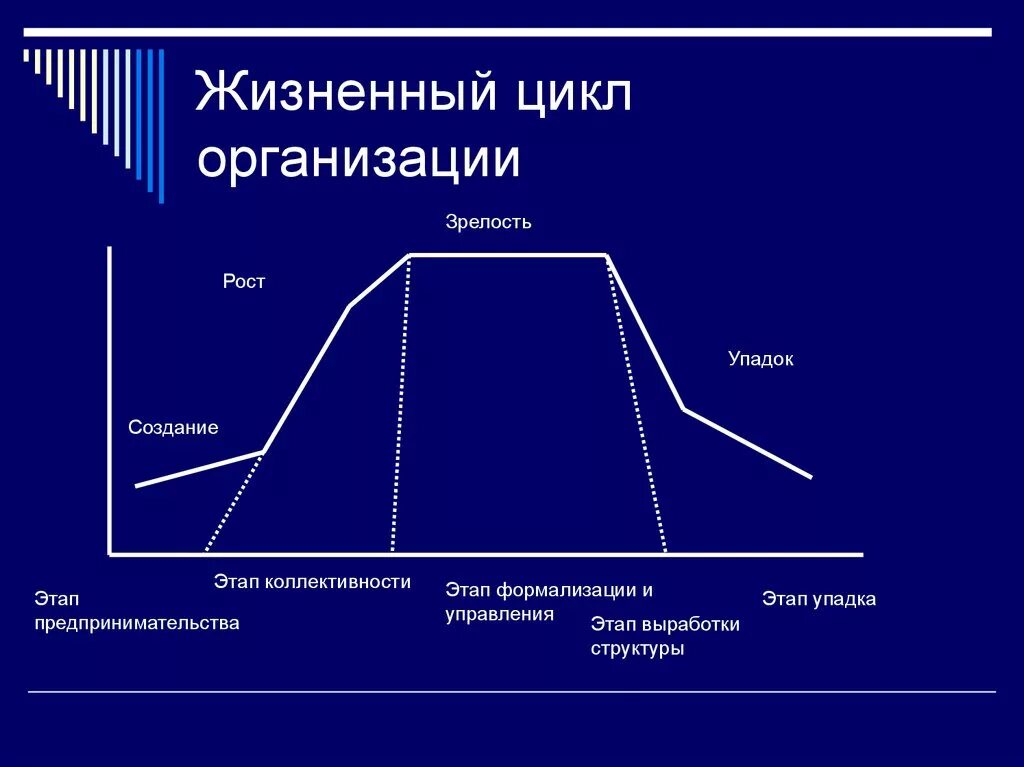 Жизненный цикл организации

Зрелость

Рост

Упадок

Создание

Этап предпринимательства

Этап коллективности

Этап формализации и управления

Этап выработки структуры

Этап упадка